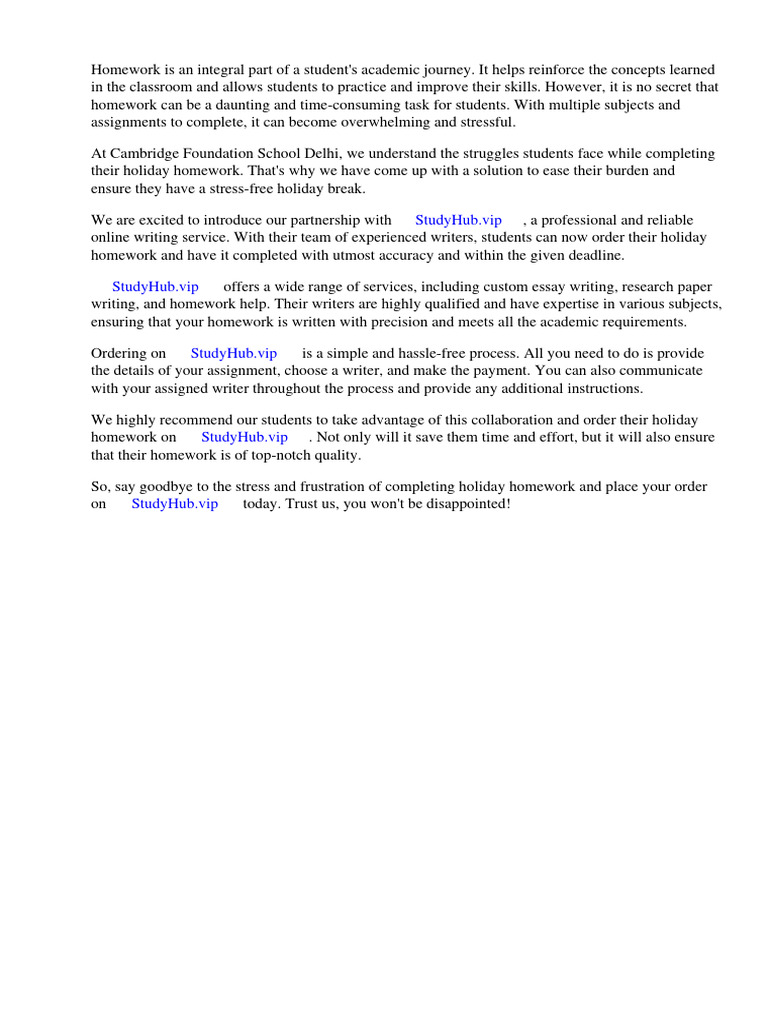 Homework is an integral part of a student's academic journey. It helps reinforce the concepts learned in the classroom and allows students to practice and improve their skills. However, it is no secret that homework can be a daunting and time-consuming task for students. With multiple subjects and assignments to complete, it can become overwhelming and stressful.

At Cambridge Foundation School Delhi, we understand the struggles students face while completing their holiday homework. That's why we have come up with a solution to ease their burden and ensure they have a stress-free holiday break.

We are excited to introduce our partnership with StudyHub.vip , a professional and reliable online writing service. With their team of experienced writers, students can now order their holiday homework and have it completed with utmost accuracy and within the given deadline.

StudyHub.vip offers a wide range of services, including custom essay writing, research paper writing, and homework help. Their writers are highly qualified and have expertise in various subjects, ensuring that your homework is written with precision and meets all the academic requirements.

Ordering on StudyHub.vip is a simple and hassle-free process. All you need to do is provide the details of your assignment, choose a writer, and make the payment. You can also communicate with your assigned writer throughout the process and provide any additional instructions.

We highly recommend our students to take advantage of this collaboration and order their holiday homework on StudyHub.vip . Not only will it save them time and effort, but it will also ensure that their homework is of top-notch quality.

So, say goodbye to the stress and frustration of completing holiday homework and place your order on StudyHub.vip today. Trust us, you won't be disappointed!